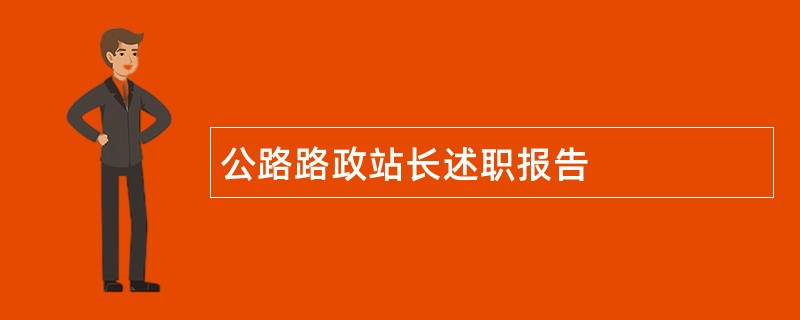 公路路政站长述职报告